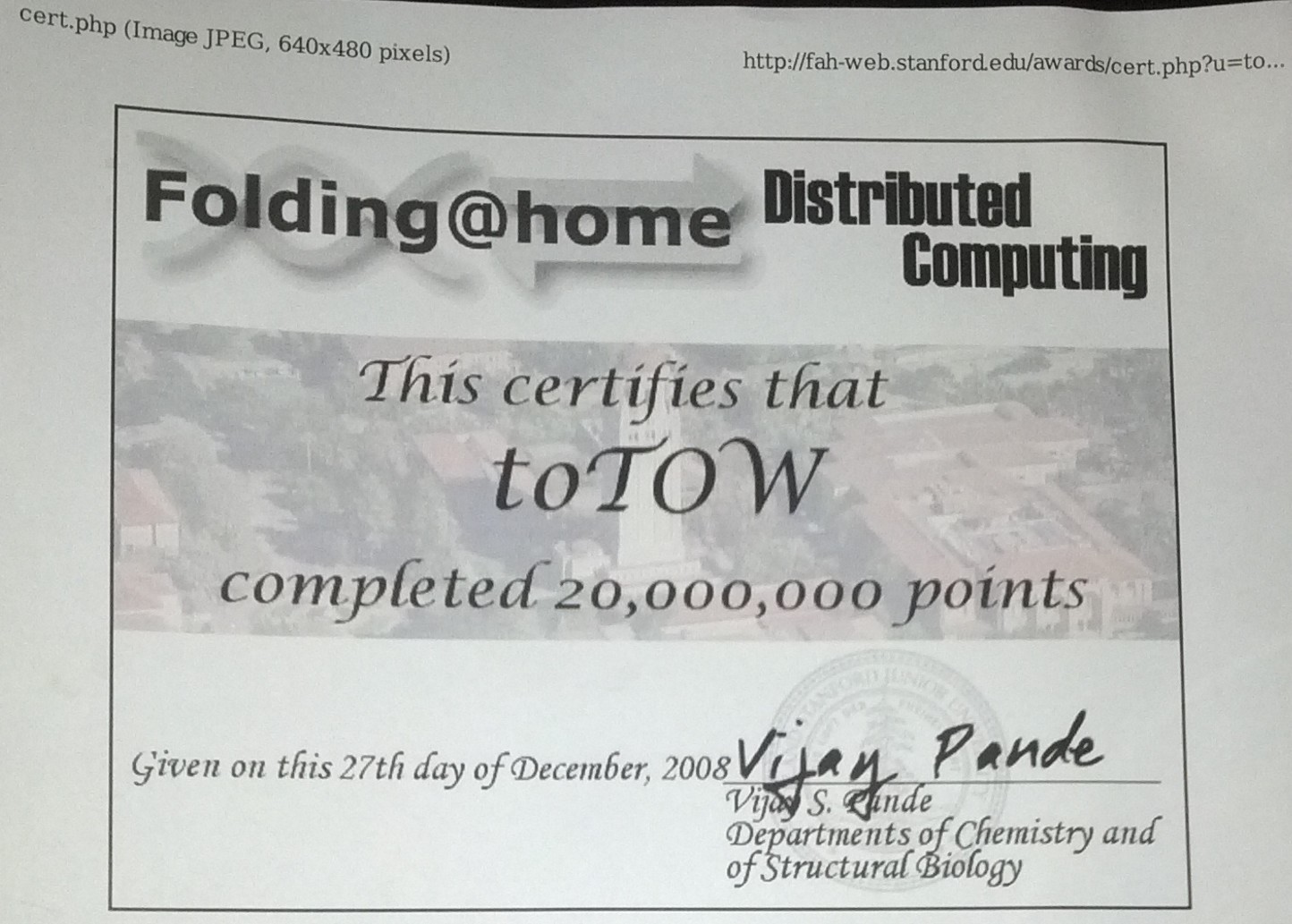 cert.php (Image JPEG, 640x480 pixels)

http://fah-web.stanford.edu/awards/cert.php?u=to...

Folding@home

Distributed Computing

This certifies that

toTOW

completed 20,000,000 points

Given on this 27th day of December, 2008

Vijay Pande

Vijay S. Pande
Departments of Chemistry and of Structural Biology